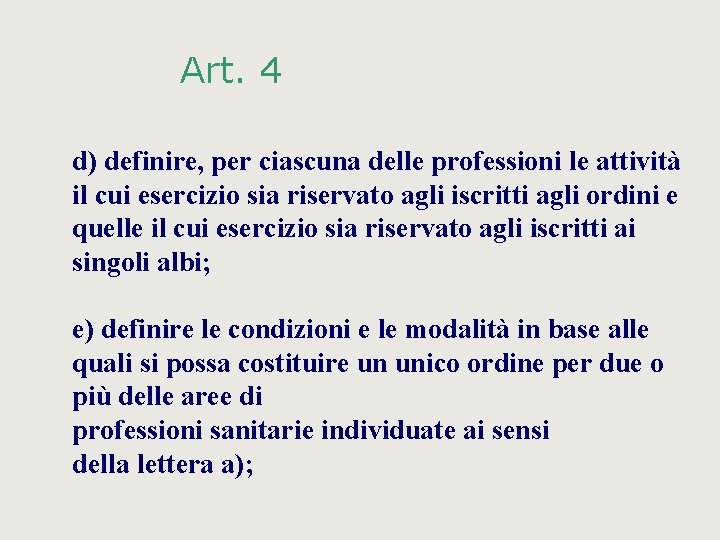 Art. 4

d) definire, per ciascuna delle professioni le attività il cui esercizio sia riservato agli iscritti agli ordini e quelle il cui esercizio sia riservato agli iscritti ai singoli albi;

e) definire le condizioni e le modalità in base alle quali si possa costituire un unico ordine per due o più delle aree di professioni sanitarie individuate ai sensi della lettera a);